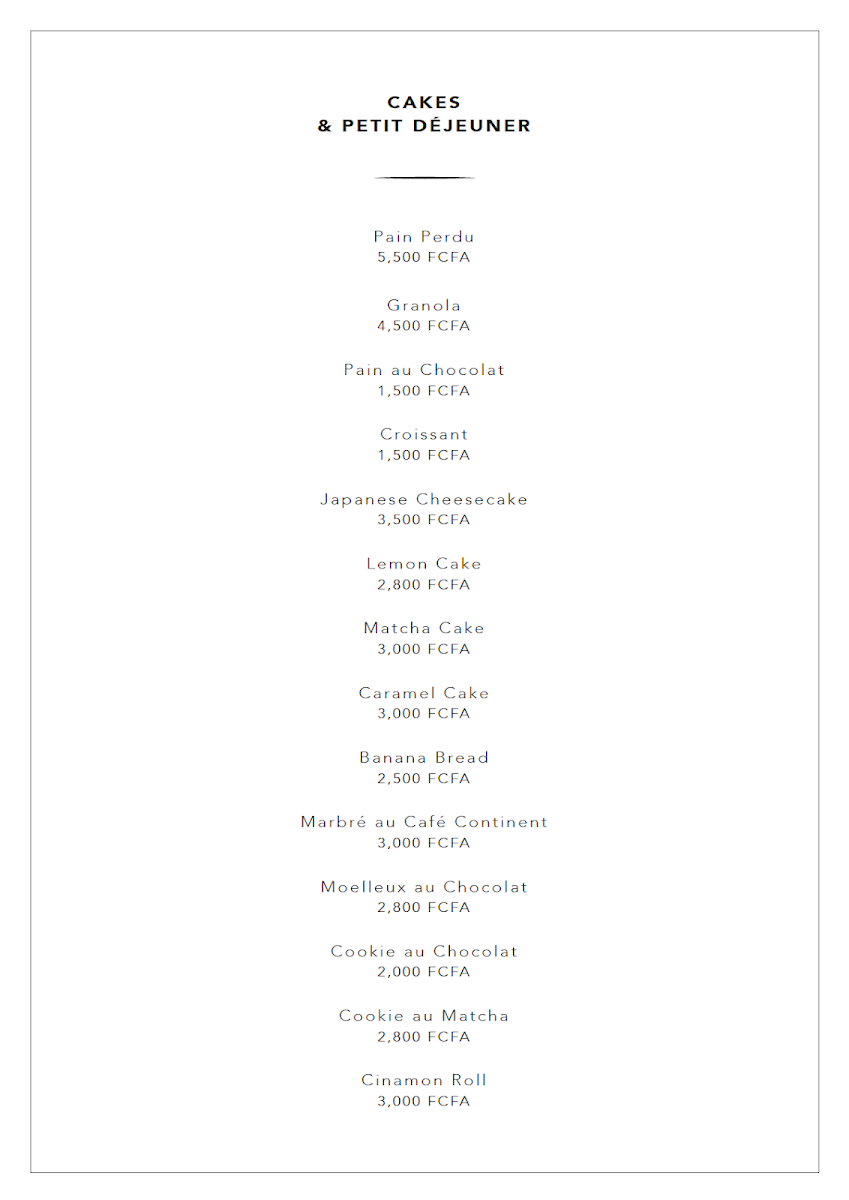 CAKES
& PETIT DÉJEUNER

Pain Perdu
5,500 FCFA

Granola
4,500 FCFA

Pain au Chocolat
1,500 FCFA

Croissant
1,500 FCFA

Japanese Cheesecake
3,500 FCFA

Lemon Cake
2,800 FCFA

Matcha Cake
3,000 FCFA

Caramel Cake
3,000 FCFA

Banana Bread
2,500 FCFA

Marbré au Café Continent
3,000 FCFA

Moelleux au Chocolat
2,800 FCFA

Cookie au Chocolat
2,000 FCFA

Cookie au Matcha
2,800 FCFA

Cinamon Roll
3,000 FCFA